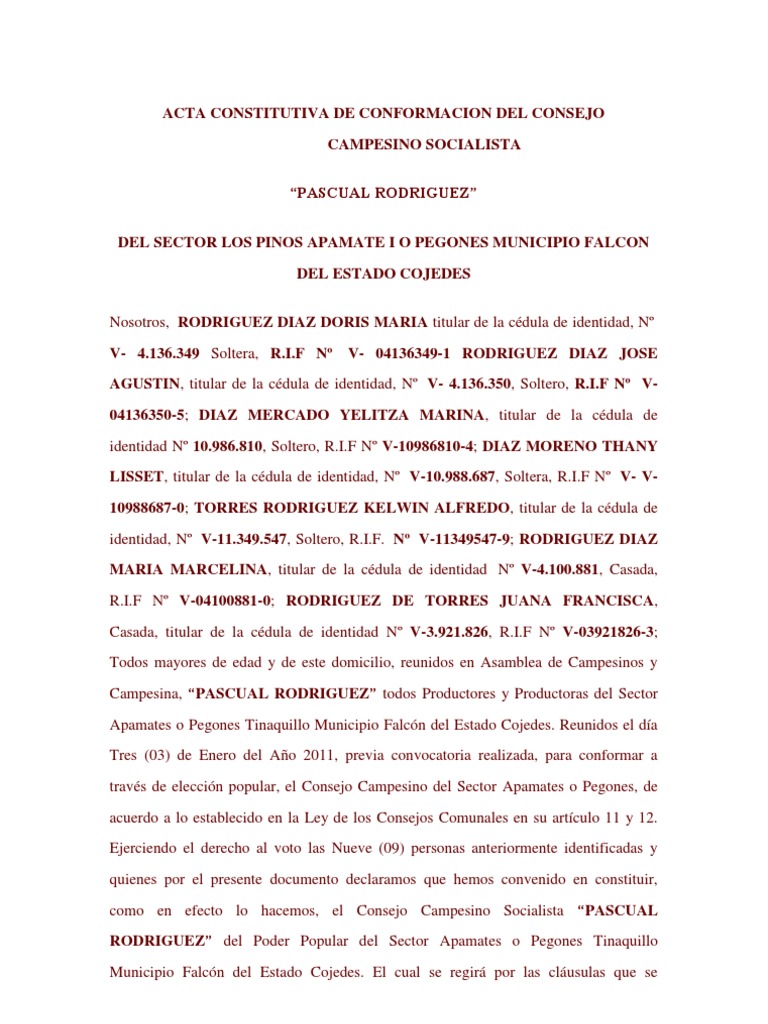 ACTA CONSTITUTIVA DE CONFORMACION DEL CONSEJO CAMPESINO SOCIALISTA

“PASCUAL RODRIGUEZ”

DEL SECTOR LOS PINOS APAMATE I O PEGONES MUNICIPIO FALCON DEL ESTADO COJEDES

Nosotros, RODRIGUEZ DIAZ DORIS MARIA titular de la cédula de identidad, Nº V- 4.136.349 Soltera, R.I.F Nº V- 04136349-1 RODRIGUEZ DIAZ JOSE AGUSTIN, titular de la cédula de identidad, Nº V- 4.136.350, Soltero, R.I.F Nº V-04136350-5; DIAZ MERCADO YELITZA MARINA, titular de la cédula de identidad Nº 10.986.810, Soltero, R.I.F Nº V-10986810-4; DIAZ MORENO THANY LISSET, titular de la cédula de identidad, Nº V-10.988.687, Soltera, R.I.F Nº V- V-10988687-0; TORRES RODRIGUEZ KELWIN ALFREDO, titular de la cédula de identidad, Nº V-11.349.547, Soltero, R.I.F. Nº V-11349547-9; RODRIGUEZ DIAZ MARIA MARCELINA, titular de la cédula de identidad Nº V-4.100.881, Casada, R.I.F Nº V-04100881-0; RODRIGUEZ DE TORRES JUANA FRANCISCA, Casada, titular de la cédula de identidad Nº V-3.921.826, R.I.F Nº V-03921826-3; Todos mayores de edad y de este domicilio, reunidos en Asamblea de Campesinos y Campesina, “PASCUAL RODRIGUEZ” todos Productores y Productoras del Sector Apamates o Pegones Tinaquillo Municipio Falcón del Estado Cojedes. Reunidos el día Tres (03) de Enero del Año 2011, previa convocatoria realizada, para conformar a través de elección popular, el Consejo Campesino del Sector Apamates o Pegones, de acuerdo a lo establecido en la Ley de los Consejos Comunales en su artículo 11 y 12. Ejerciendo el derecho al voto las Nueve (09) personas anteriormente identificadas y quienes por el presente documento declaramos que hemos convenido en constituir, como en efecto lo hacemos, el Consejo Campesino Socialista “PASCUAL RODRIGUEZ” del Poder Popular del Sector Apamates o Pegones Tinaquillo Municipio Falcón del Estado Cojedes. El cual se regirá por las cláusulas que se